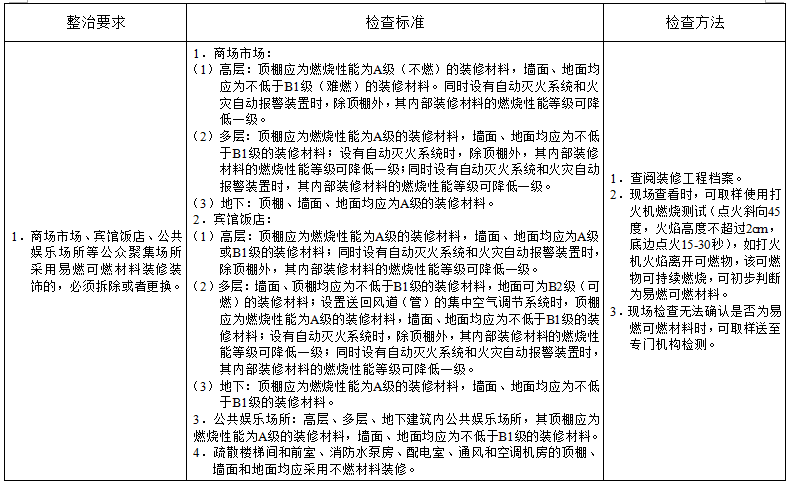 | 整治要求 | 检查标准 | 检查方法 |
|---|---|---|
| 1．商场市场、宾馆饭店、公共娱乐场所等公众聚集场所采用易燃可燃材料装修装饰的，必须拆除或者更换。 | 1．商场市场：<br>（1）高层：顶棚应为燃烧性能为A级（不燃）的装修材料，墙面、地面均应为不低于B1级（难燃）的装修材料。同时设有自动灭火系统和火灾自动报警装置时，除顶棚外，其内部装修材料的燃烧性能等级可降低一级。<br>（2）多层：顶棚应为燃烧性能为A级的装修材料，墙面、地面均应为不低于B1级的装修材料；设有自动灭火系统时，除顶棚外，其内部装修材料的燃烧性能等级可降低一级；同时设有自动灭火系统和火灾自动报警装置时，其内部装修材料的燃烧性能等级可降低一级。<br>（3）地下：顶棚、墙面、地面均应为A级的装修材料。<br>2．宾馆饭店：<br>（1）高层：顶棚应为燃烧性能为A级的装修材料，墙面、地面均应为A级或B1级的装修材料；同时设有自动灭火系统和火灾自动报警装置时，除顶棚外，其内部装修材料的燃烧性能等级可降低一级。<br>（2）多层：墙面、顶棚均应为不低于B1级的装修材料，地面可为B2级（可燃）的装修材料；设置送回风道（管）的集中空气调节系统时，顶棚应为燃烧性能为A级的装修材料，墙面、地面均应为不低于B1级的装修材料；设有自动灭火系统时，除顶棚外，其内部装修材料的燃烧性能等级可降低一级；同时设有自动灭火系统和火灾自动报警装置时，其内部装修材料的燃烧性能等级可降低一级。<br>（3）地下：顶棚应为燃烧性能为A级的装修材料，墙面、地面均应为不低于B1级的装修材料。<br>3．公共娱乐场所：高层、多层、地下建筑内公共娱乐场所，其顶棚应为燃烧性能为A级的装修材料，墙面、地面均应为不低于B1级的装修材料。<br>4．疏散楼梯间和前室、消防水泵房、配电室、通风和空调机房的顶棚、墙面和地面均应采用不燃材料装修。 | 1．查阅装修工程档案。<br>2．现场查看时，可取样使用打火机燃烧测试（点火斜向45度，火焰高度不超过2cm，底边点火15-30秒），如打火机火焰离开可燃物，该可燃物可持续燃烧，可初步判断为易燃可燃材料。<br>3．现场检查无法确认是否为易燃可燃材料时，可取样送至专门机构检测。 |